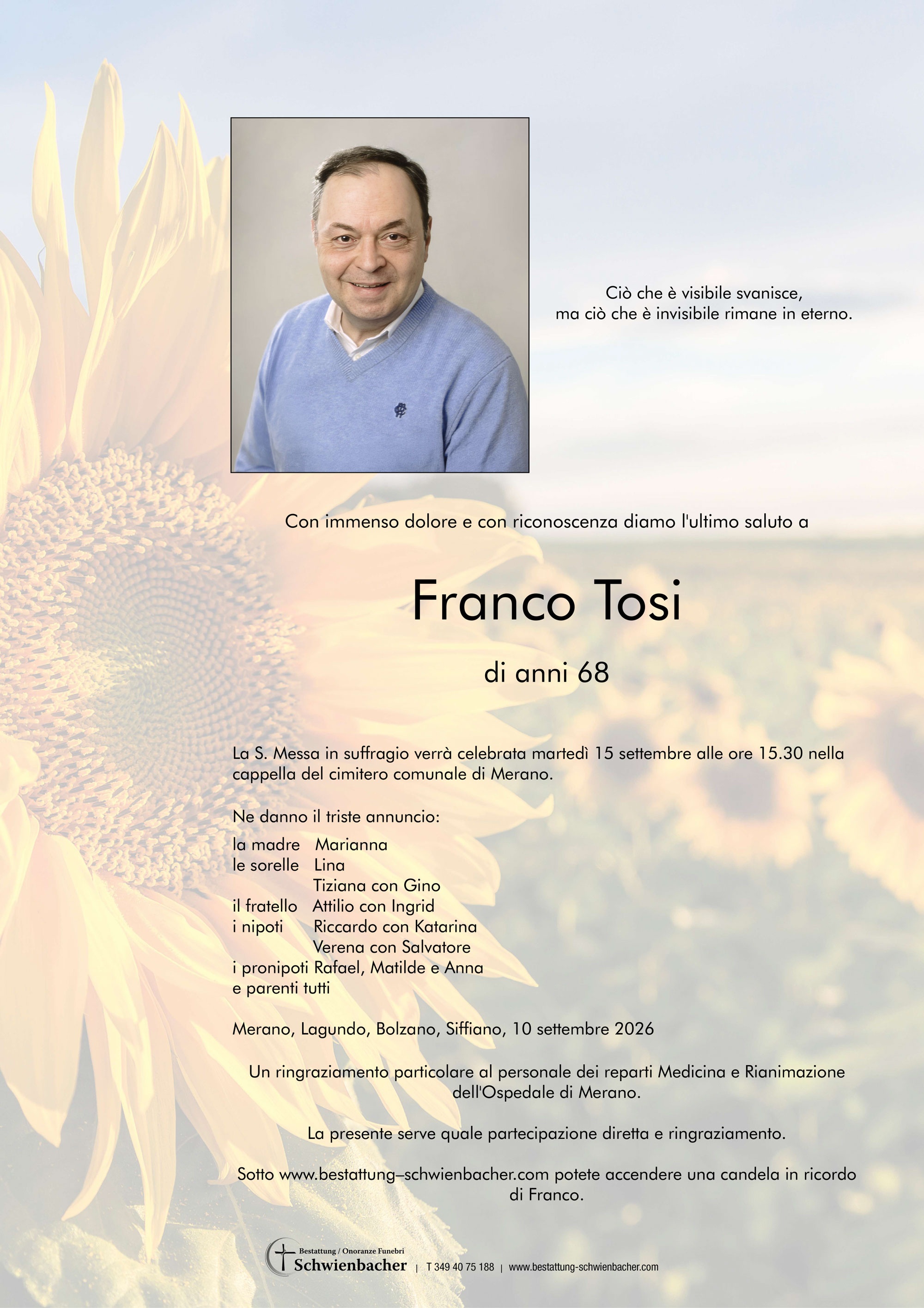 Ciò che è visibile svanisce,
ma ciò che è invisibile rimane in eterno.

Con immenso dolore e con riconoscenza diamo l'ultimo saluto a

Franco Tosi

di anni 68

La S. Messa in suffragio verrà celebrata martedì 15 settembre alle ore 15.30 nella cappella del cimitero comunale di Merano.

Ne danno il triste annuncio:

la madre Marianna
le sorelle Lina
Tiziana con Gino
il fratello Attilio con Ingrid
i nipoti Riccardo con Katarina
Verena con Salvatore
i pronipoti Rafael, Matilde e Anna
e parenti tutti

Merano, Lagundo, Bolzano, Siffiano, 10 settembre 2026

Un ringraziamento particolare al personale dei reparti Medicina e Rianimazione dell'Ospedale di Merano.

La presente serve quale partecipazione diretta e ringraziamento.

Sotto www.bestattung–schwienbacher.com potete accendere una candela in ricordo di Franco.

Bestattung / Onoranze Funebri
Schwienbacher | T 349 40 75 188 | www.bestattung-schwienbacher.com